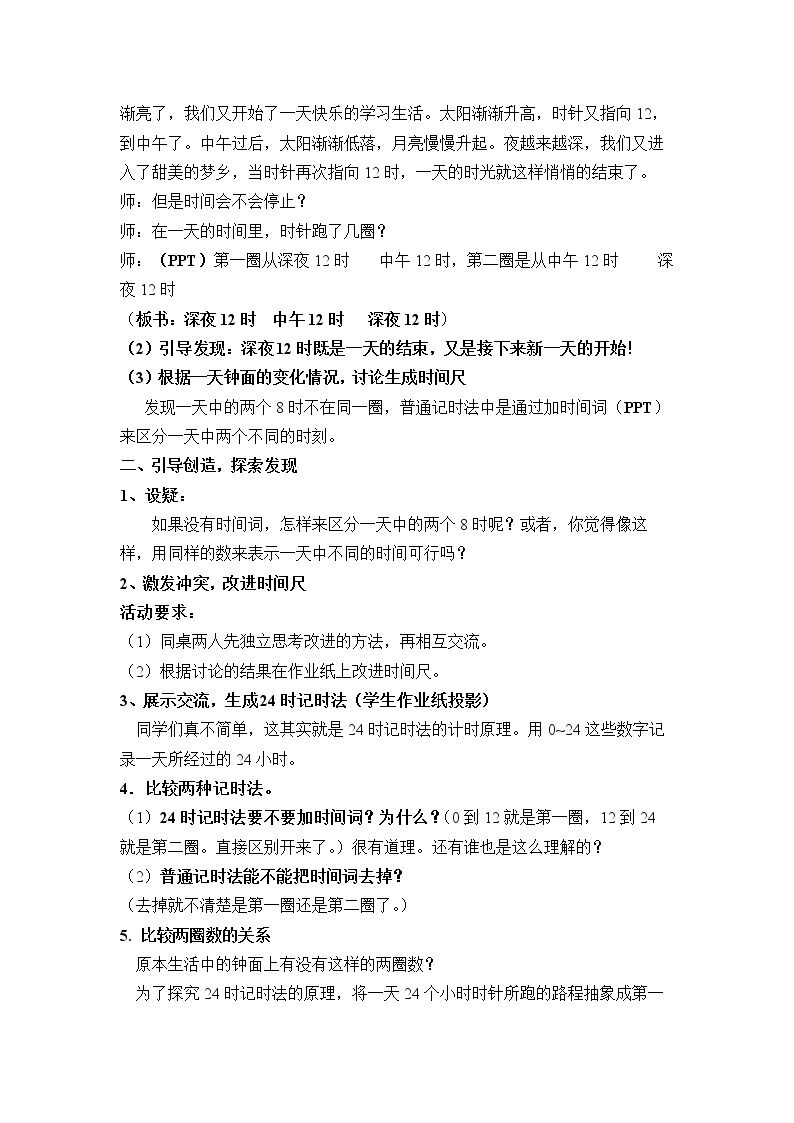 渐亮了，我们又开始了一天快乐的学习生活。太阳渐渐升高，时针又指向12，到中午了。中午过后，太阳渐渐低落，月亮慢慢升起。夜越来越深，我们又进入了甜美的梦乡，当时针再次指向12时，一天的时光就这样悄悄的结束了。

师：但是时间会不会停止？

师：在一天的时间里，时针跑了几圈？

师：（PPT）第一圈从深夜12时 中午12时，第二圈是从中午12时 深夜12时

（板书：深夜12时 中午12时 深夜12时）

（2）引导发现：深夜12时既是一天的结束，又是接下来新一天的开始!

（3）根据一天钟面的变化情况，讨论生成时间尺

发现一天中的两个8时不在同一圈，普通记时法中是通过加时间词（PPT）来区分一天中两个不同的时刻。

二、引导创造，探索发现

1、设疑：

如果没有时间词，怎样来区分一天中的两个8时呢？或者，你觉得像这样，用同样的数来表示一天中不同的时间可行吗？

2、激发冲突，改进时间尺

活动要求：

（1）同桌两人先独立思考改进的方法，再相互交流。

（2）根据讨论的结果在作业纸上改进时间尺。

3、展示交流，生成24时记时法（学生作业纸投影）

同学们真不简单，这其实就是24时记时法的计时原理。用0~24这些数字记录一天所经过的24小时。

4．比较两种记时法。

（1）24时记时法要不要加时间词？为什么？（0到12就是第一圈，12到24就是第二圈。直接区别开来了。）很有道理。还有谁也是这么理解的？

（2）普通记时法能不能把时间词去掉？

（去掉就不清楚是第一圈还是第二圈了。）

5. 比较两圈数的关系

原本生活中的钟面上有没有这样的两圈数？

为了探究24时记时法的原理，将一天24个小时时针所跑的路程抽象成第一